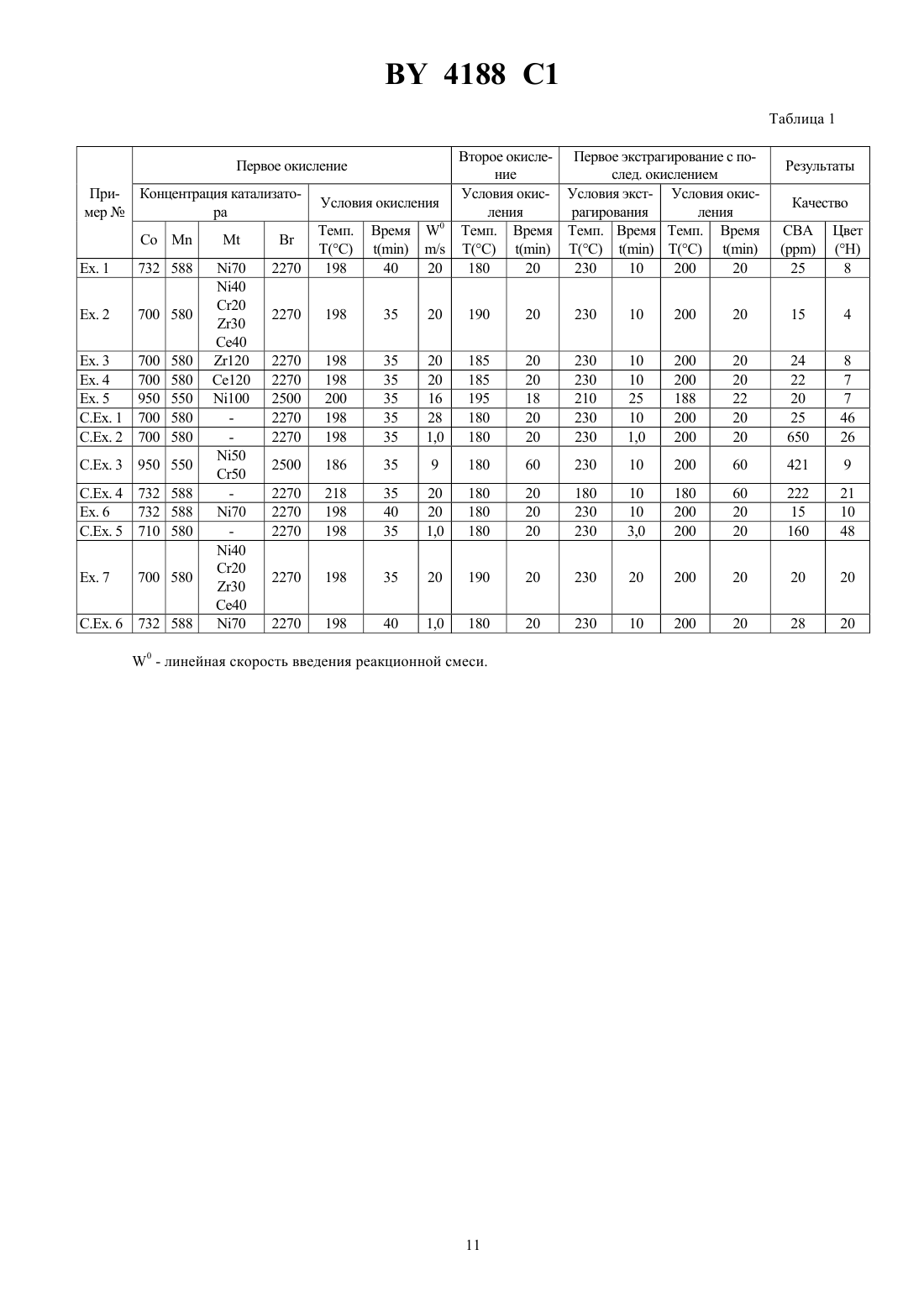 BY 4188 C1

Таблица 1

| Пример № | Первое окисление | | | | | | | Второе окисление | | Первое экстрагирование с послед. окислением | | | | Результаты | |
|---|---|---|---|---|---|---|---|---|---|---|---|---|---|---|---|
| | Концентрация катализатора | | | | Условия окисления | | | Условия окисления | | Условия экстрагирования | | Условия окисления | | Качество | |
| | Co | Mn | Mt | Br | Темп. T(°C) | Время t(min) | $W^0$ m/s | Темп. T(°C) | Время t(min) | Темп. T(°C) | Время t(min) | Темп. T(°C) | Время t(min) | CBA (ppm) | Цвет (°H) |
| Ex. 1 | 732 | 588 | Ni70 | 2270 | 198 | 40 | 20 | 180 | 20 | 230 | 10 | 200 | 20 | 25 | 8 |
| Ex. 2 | 700 | 580 | Ni40 Cr20 Zr30 Ce40 | 2270 | 198 | 35 | 20 | 190 | 20 | 230 | 10 | 200 | 20 | 15 | 4 |
| Ex. 3 | 700 | 580 | Zr120 | 2270 | 198 | 35 | 20 | 185 | 20 | 230 | 10 | 200 | 20 | 24 | 8 |
| Ex. 4 | 700 | 580 | Ce120 | 2270 | 198 | 35 | 20 | 185 | 20 | 230 | 10 | 200 | 20 | 22 | 7 |
| Ex. 5 | 950 | 550 | Ni100 | 2500 | 200 | 35 | 16 | 195 | 18 | 210 | 25 | 188 | 22 | 20 | 7 |
| C.Ex. 1 | 700 | 580 | - | 2270 | 198 | 35 | 28 | 180 | 20 | 230 | 10 | 200 | 20 | 25 | 46 |
| C.Ex. 2 | 700 | 580 | - | 2270 | 198 | 35 | 1,0 | 180 | 20 | 230 | 1,0 | 200 | 20 | 650 | 26 |
| C.Ex. 3 | 950 | 550 | Ni50 Cr50 | 2500 | 186 | 35 | 9 | 180 | 60 | 230 | 10 | 200 | 60 | 421 | 9 |
| C.Ex. 4 | 732 | 588 | - | 2270 | 218 | 35 | 20 | 180 | 20 | 180 | 10 | 180 | 60 | 222 | 21 |
| Ex. 6 | 732 | 588 | Ni70 | 2270 | 198 | 40 | 20 | 180 | 20 | 230 | 10 | 200 | 20 | 15 | 10 |
| C.Ex. 5 | 710 | 580 | - | 2270 | 198 | 35 | 1,0 | 180 | 20 | 230 | 3,0 | 200 | 20 | 160 | 48 |
| Ex. 7 | 700 | 580 | Ni40 Cr20 Zr30 Ce40 | 2270 | 198 | 35 | 20 | 190 | 20 | 230 | 20 | 200 | 20 | 20 | 20 |
| C.Ex. 6 | 732 | 588 | Ni70 | 2270 | 198 | 40 | 1,0 | 180 | 20 | 230 | 10 | 200 | 20 | 28 | 20 |

$W^0$ - линейная скорость введения реакционной смеси.

11